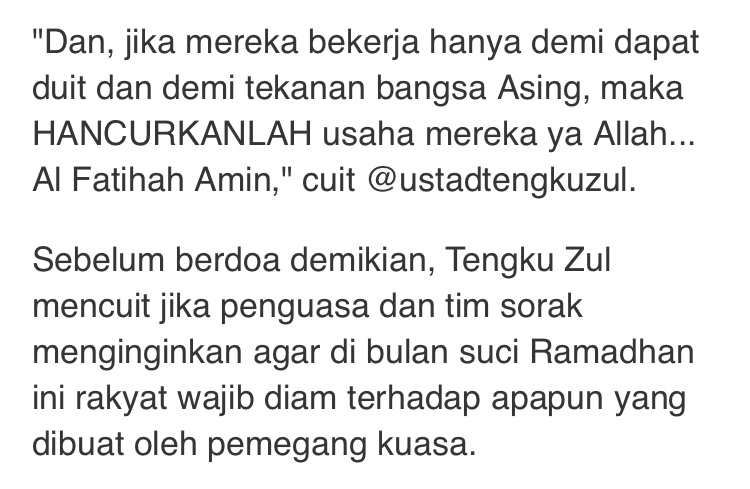 "Dan, jika mereka bekerja hanya demi dapat duit dan demi tekanan bangsa Asing, maka HANCURKANLAH usaha mereka ya Allah... Al Fatihah Amin," cuit @ustadtengkuzul.

Sebelum berdoa demikian, Tengku Zul mencuit jika penguasa dan tim sorak menginginkan agar di bulan suci Ramadhan ini rakyat wajib diam terhadap apapun yang dibuat oleh pemegang kuasa.